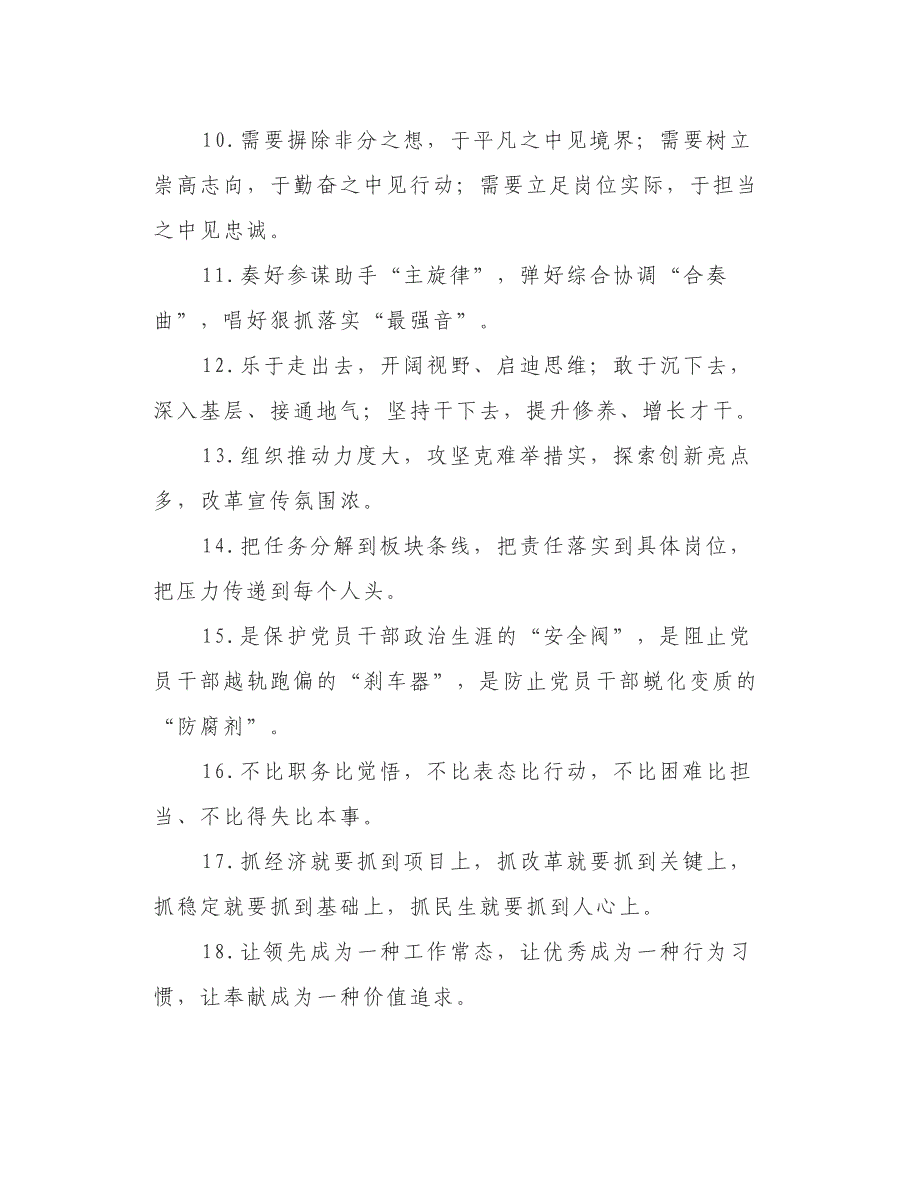 10.需要摒除非分之想，于平凡之中见境界；需要树立崇高志向，于勤奋之中见行动；需要立足岗位实际，于担当之中见忠诚。

11.奏好参谋助手“主旋律”，弹好综合协调“合奏曲”，唱好狠抓落实“最强音”。

12.乐于走出去，开阔视野、启迪思维；敢于沉下去，深入基层、接通地气；坚持干下去，提升修养、增长才干。

13.组织推动力度大，攻坚克难举措实，探索创新亮点多，改革宣传氛围浓。

14.把任务分解到板块条线，把责任落实到具体岗位，把压力传递到每个人头。

15.是保护党员干部政治生涯的“安全阀”，是阻止党员干部越轨跑偏的“刹车器”，是防止党员干部蜕化变质的“防腐剂”。

16.不比职务比觉悟，不比表态比行动，不比困难比担当、不比得失比本事。

17.抓经济就要抓到项目上，抓改革就要抓到关键上，抓稳定就要抓到基础上，抓民生就要抓到人心上。

18.让领先成为一种工作常态，让优秀成为一种行为习惯，让奉献成为一种价值追求。